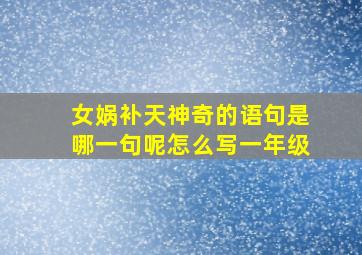 女娲补天神奇的语句是哪一句呢怎么写一年级